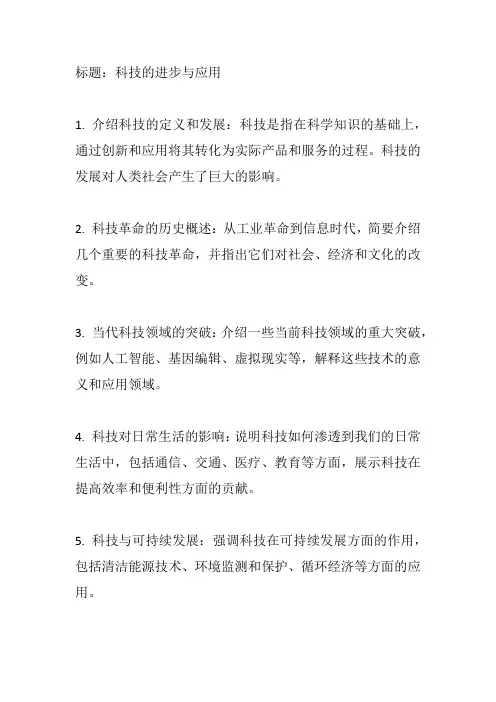 标题：科技的进步与应用

1. 介绍科技的定义和发展：科技是指在科学知识的基础上，通过创新和应用将其转化为实际产品和服务的过程。科技的发展对人类社会产生了巨大的影响。

2. 科技革命的历史概述：从工业革命到信息时代，简要介绍几个重要的科技革命，并指出它们对社会、经济和文化的改变。

3. 当代科技领域的突破：介绍一些当前科技领域的重大突破，例如人工智能、基因编辑、虚拟现实等，解释这些技术的意义和应用领域。

4. 科技对日常生活的影响：说明科技如何渗透到我们的日常生活中，包括通信、交通、医疗、教育等方面，展示科技在提高效率和便利性方面的贡献。

5. 科技与可持续发展：强调科技在可持续发展方面的作用，包括清洁能源技术、环境监测和保护、循环经济等方面的应用。